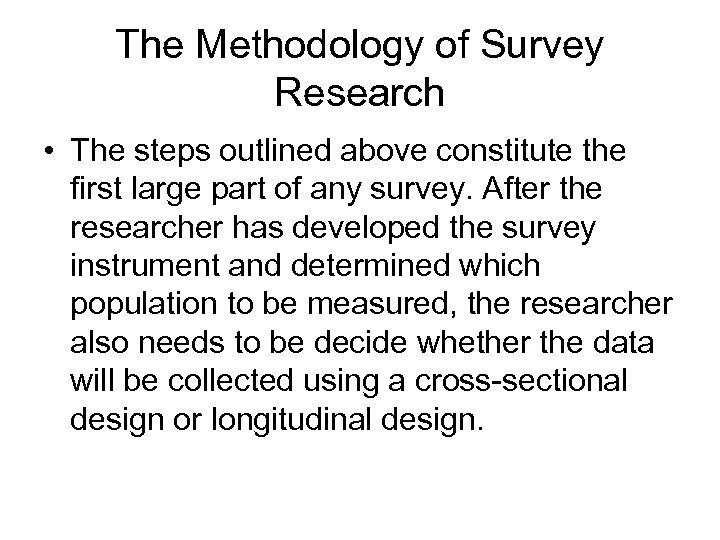 The Methodology of Survey Research

• The steps outlined above constitute the first large part of any survey. After the researcher has developed the survey instrument and determined which population to be measured, the researcher also needs to be decide whether the data will be collected using a cross-sectional design or longitudinal design.